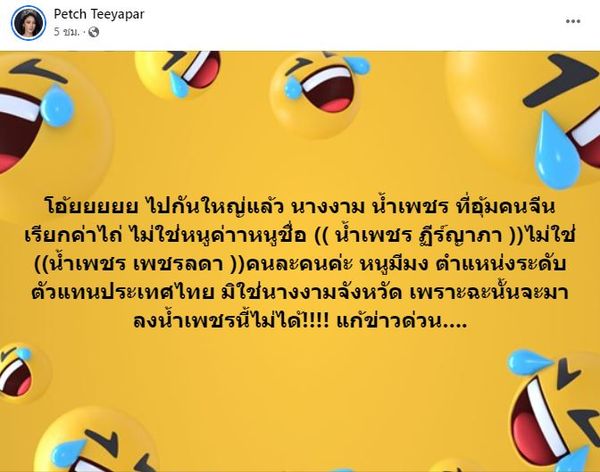 Petch Teeyapar
5 ชม. ·

โอ้ยยยยย ไปกันใหญ่แล้ว นางงาม น้ำเพชร ที่อุ้มคนจีน เรียกค่าไถ่ ไม่ใช่หนูค่าาหนูชื่อ (( น้ำเพชร ฏีร์ญาภา ))ไม่ใช่ ((น้ำเพชร เพชรลดา ))คนละคนค่ะ หนูมีมง ตำแหน่งระดับ ตัวแทนประเทศไทย มิใช่นางงามจังหวัด เพราะฉะนั้นจะมา ลงน้ำเพชรนี้ไม่ได้!!!! แก้ข่าวด่วน....